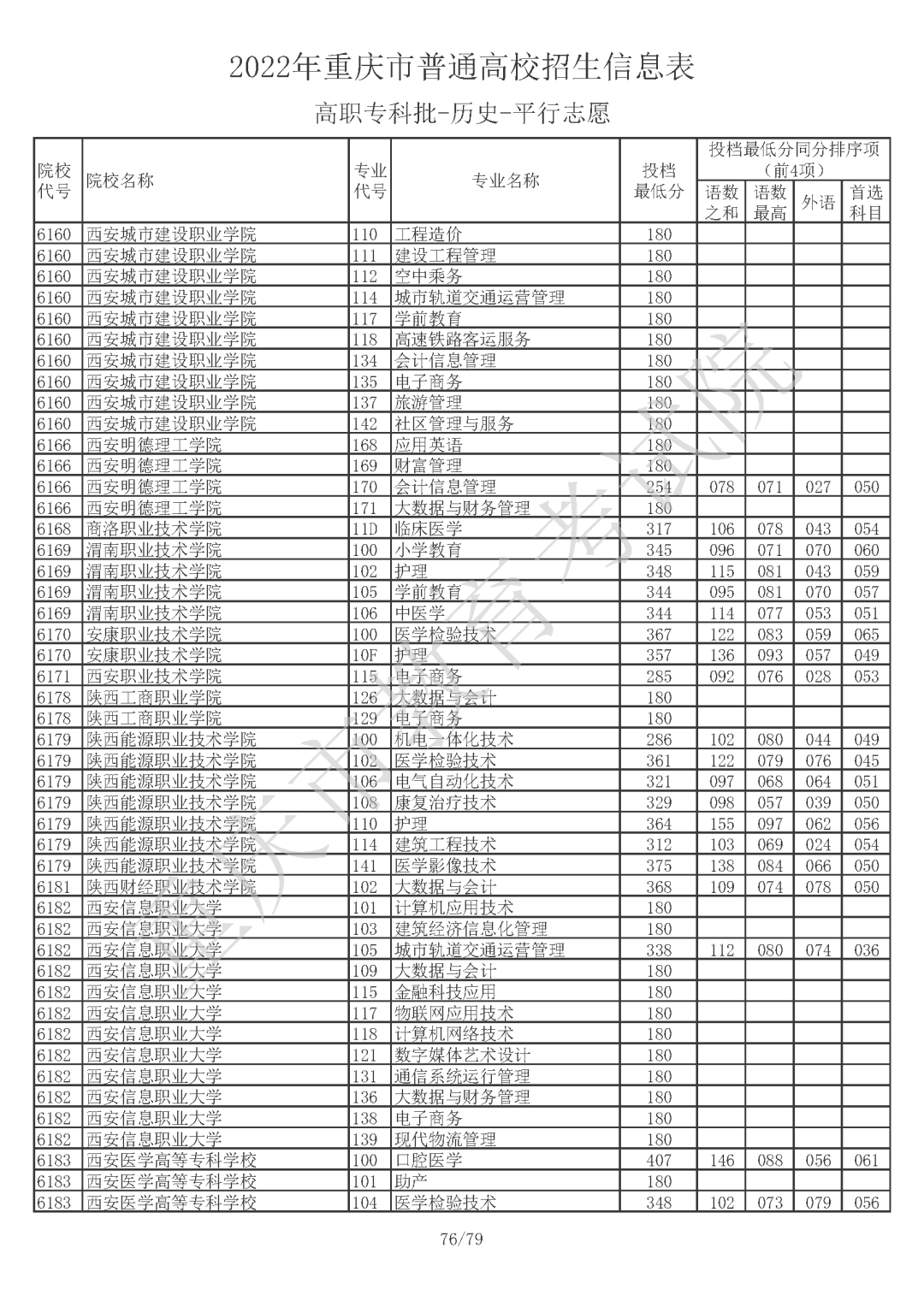 2022年重庆市普通高校招生信息表

高职专科批-历史-平行志愿

| 院校代号 | 院校名称 | 专业代号 | 专业名称 | 投档最低分 | 投档最低分同分排序项（前4项）语数之和 | 语数最高 | 外语 | 首选科目 |
|---|---|---|---|---|---|---|---|---|
| 6160 | 西安城市建设职业学院 | 110 | 工程造价 | 180 | | | | |
| 6160 | 西安城市建设职业学院 | 111 | 建设工程管理 | 180 | | | | |
| 6160 | 西安城市建设职业学院 | 112 | 空中乘务 | 180 | | | | |
| 6160 | 西安城市建设职业学院 | 114 | 城市轨道交通运营管理 | 180 | | | | |
| 6160 | 西安城市建设职业学院 | 117 | 学前教育 | 180 | | | | |
| 6160 | 西安城市建设职业学院 | 118 | 高速铁路客运服务 | 180 | | | | |
| 6160 | 西安城市建设职业学院 | 134 | 会计信息管理 | 180 | | | | |
| 6160 | 西安城市建设职业学院 | 135 | 电子商务 | 180 | | | | |
| 6160 | 西安城市建设职业学院 | 137 | 旅游管理 | 180 | | | | |
| 6160 | 西安城市建设职业学院 | 142 | 社区管理与服务 | 180 | | | | |
| 6166 | 西安明德理工学院 | 168 | 应用英语 | 180 | | | | |
| 6166 | 西安明德理工学院 | 169 | 财富管理 | 180 | | | | |
| 6166 | 西安明德理工学院 | 170 | 会计信息管理 | 254 | 078 | 071 | 027 | 050 |
| 6166 | 西安明德理工学院 | 171 | 大数据与财务管理 | 180 | | | | |
| 6168 | 商洛职业技术学院 | 11D | 临床医学 | 317 | 106 | 078 | 043 | 054 |
| 6169 | 渭南职业技术学院 | 100 | 小学教育 | 345 | 096 | 071 | 070 | 060 |
| 6169 | 渭南职业技术学院 | 102 | 护理 | 348 | 115 | 081 | 043 | 059 |
| 6169 | 渭南职业技术学院 | 105 | 学前教育 | 344 | 095 | 081 | 070 | 057 |
| 6169 | 渭南职业技术学院 | 106 | 中医学 | 344 | 114 | 077 | 053 | 051 |
| 6170 | 安康职业技术学院 | 100 | 医学检验技术 | 367 | 122 | 083 | 059 | 065 |
| 6170 | 安康职业技术学院 | 10F | 护理 | 357 | 136 | 093 | 057 | 049 |
| 6171 | 西安职业技术学院 | 115 | 电子商务 | 285 | 092 | 076 | 028 | 053 |
| 6178 | 陕西工商职业学院 | 126 | 大数据与会计 | 180 | | | | |
| 6178 | 陕西工商职业学院 | 129 | 电子商务 | 180 | | | | |
| 6179 | 陕西能源职业技术学院 | 100 | 机电一体化技术 | 286 | 102 | 080 | 044 | 049 |
| 6179 | 陕西能源职业技术学院 | 102 | 医学检验技术 | 361 | 122 | 079 | 076 | 045 |
| 6179 | 陕西能源职业技术学院 | 106 | 电气自动化技术 | 321 | 097 | 068 | 064 | 051 |
| 6179 | 陕西能源职业技术学院 | 108 | 康复治疗技术 | 329 | 098 | 057 | 039 | 050 |
| 6179 | 陕西能源职业技术学院 | 110 | 护理 | 364 | 155 | 097 | 062 | 056 |
| 6179 | 陕西能源职业技术学院 | 114 | 建筑工程技术 | 312 | 103 | 069 | 024 | 054 |
| 6179 | 陕西能源职业技术学院 | 141 | 医学影像技术 | 375 | 138 | 084 | 066 | 050 |
| 6181 | 陕西财经职业技术学院 | 102 | 大数据与会计 | 368 | 109 | 074 | 078 | 050 |
| 6182 | 西安信息职业大学 | 101 | 计算机应用技术 | 180 | | | | |
| 6182 | 西安信息职业大学 | 103 | 建筑经济信息化管理 | 180 | | | | |
| 6182 | 西安信息职业大学 | 105 | 城市轨道交通运营管理 | 338 | 112 | 080 | 074 | 036 |
| 6182 | 西安信息职业大学 | 109 | 大数据与会计 | 180 | | | | |
| 6182 | 西安信息职业大学 | 115 | 金融科技应用 | 180 | | | | |
| 6182 | 西安信息职业大学 | 117 | 物联网应用技术 | 180 | | | | |
| 6182 | 西安信息职业大学 | 118 | 计算机网络技术 | 180 | | | | |
| 6182 | 西安信息职业大学 | 121 | 数字媒体艺术设计 | 180 | | | | |
| 6182 | 西安信息职业大学 | 131 | 通信系统运行管理 | 180 | | | | |
| 6182 | 西安信息职业大学 | 136 | 大数据与财务管理 | 180 | | | | |
| 6182 | 西安信息职业大学 | 138 | 电子商务 | 180 | | | | |
| 6182 | 西安信息职业大学 | 139 | 现代物流管理 | 180 | | | | |
| 6183 | 西安医学高等专科学校 | 100 | 口腔医学 | 407 | 146 | 088 | 056 | 061 |
| 6183 | 西安医学高等专科学校 | 101 | 助产 | 180 | | | | |
| 6183 | 西安医学高等专科学校 | 104 | 医学检验技术 | 348 | 102 | 073 | 079 | 056 |

重庆市教育考试院

76/79